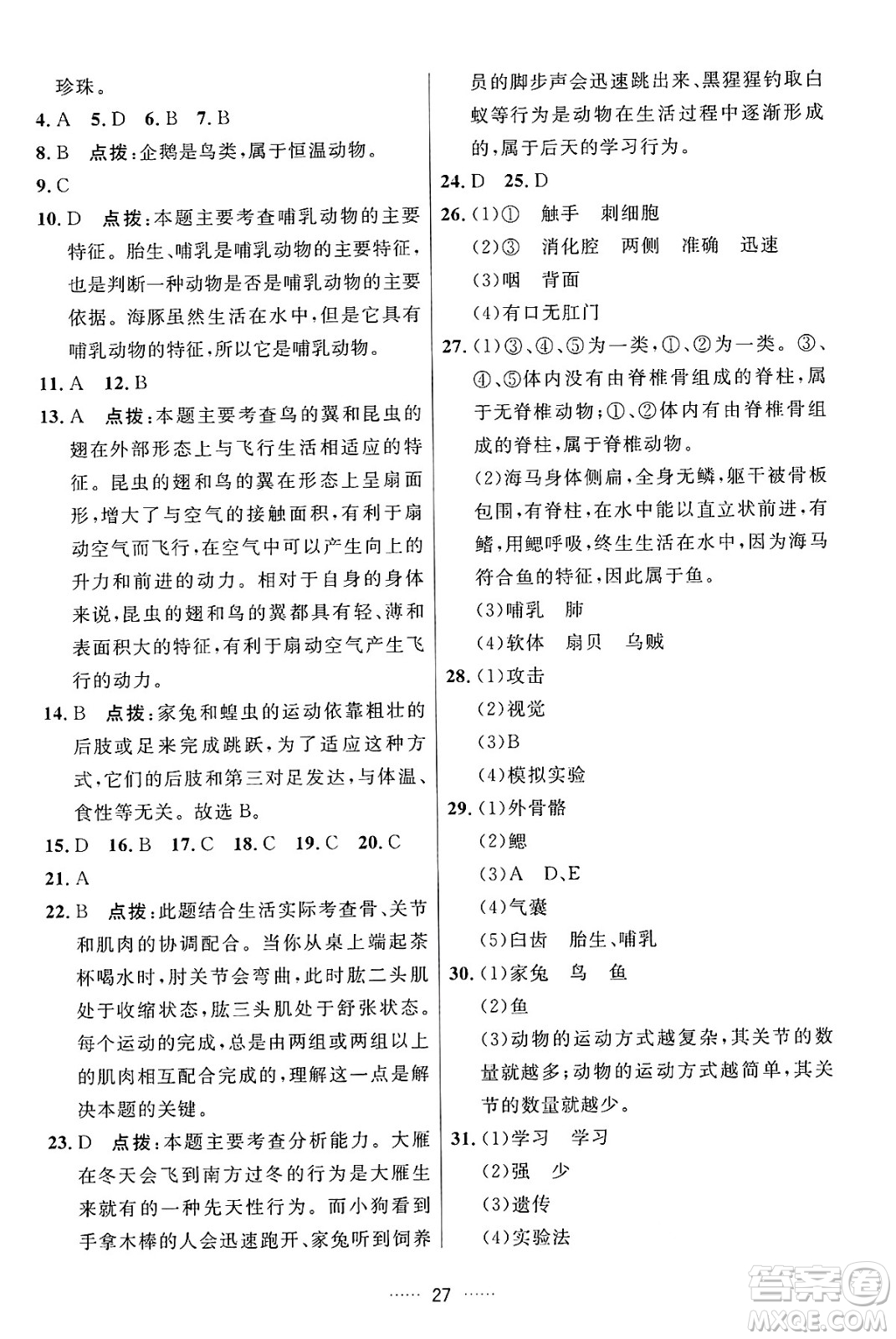 珍珠。

4. A 5. D 6. B 7. B

8. B 点拨:企鹅是鸟类,属于恒温动物。

9. C

10. D 点拨:本题主要考查哺乳动物的主要特征。胎生、哺乳是哺乳动物的主要特征,也是判断一种动物是否是哺乳动物的主要依据。海豚虽然生活在水中,但是它具有哺乳动物的特征,所以它是哺乳动物。

11. A 12. B

13. A 点拨:本题主要考查鸟的翼和昆虫的翅在外部形态上与飞行生活相适应的特征。昆虫的翅和鸟的翼在形态上呈扇面形,增大了与空气的接触面积,有利于扇动空气而飞行,在空气中可以产生向上的升力和前进的动力。相对于自身的身体来说,昆虫的翅和鸟的翼都具有轻、薄和表面积大的特征,有利于扇动空气产生飞行的动力。

14. B 点拨:家兔和蝗虫的运动依靠粗壮的后肢或足来完成跳跃,为了适应这种方式,它们的后肢和第三对足发达,与体温、食性等无关。故选 B。

15. D 16. B 17. C 18. C 19. C 20. C

21. A

22. B 点拨:此题结合生活实际考查骨、关节和肌肉的协调配合。当你从桌上端起茶杯喝水时,肘关节会弯曲,此时肱二头肌处于收缩状态,肱三头肌处于舒张状态。每个运动的完成,总是由两组或两组以上的肌肉相互配合完成的,理解这一点是解决本题的关键。

23. D 点拨:本题主要考查分析能力。大雁在冬天会飞到南方过冬的行为是大雁生来就有的一种先天性行为。而小狗看到手拿木棒的人会迅速跑开、家兔听到饲养员的脚步声会迅速跳出来、黑猩猩钓取白蚁等行为是动物在生活过程中逐渐形成的,属于后天的学习行为。

24. D 25. D

26. (1)① 触手 刺细胞
(2)③ 消化腔 两侧 准确 迅速
(3)咽 背面
(4)有口无肛门

27. (1)③、④、⑤为一类,①、②为一类。③、④、⑤体内没有由脊椎骨组成的脊柱,属于无脊椎动物;①、②体内有由脊椎骨组成的脊柱,属于脊椎动物。
(2)海马身体侧扁,全身无鳞,躯干被骨板包围,有脊柱,在水中能以直立状前进,有鳍,用鳃呼吸,终生生活在水中,因为海马符合鱼的特征,因此属于鱼。
(3)哺乳 肺
(4)软体 扇贝 乌贼

28. (1)攻击
(2)视觉
(3)B
(4)模拟实验

29. (1)外骨骼
(2)鳃
(3)A D、E
(4)气囊
(5)臼齿 胎生、哺乳

30. (1)家兔 鸟 鱼
(2)鱼
(3)动物的运动方式越复杂,其关节的数量就越多;动物的运动方式越简单,其关节的数量就越少。

31. (1)学习 学习
(2)强 少
(3)遗传
(4)实验法

…… 27 ……

答案圈 MXQE.COM